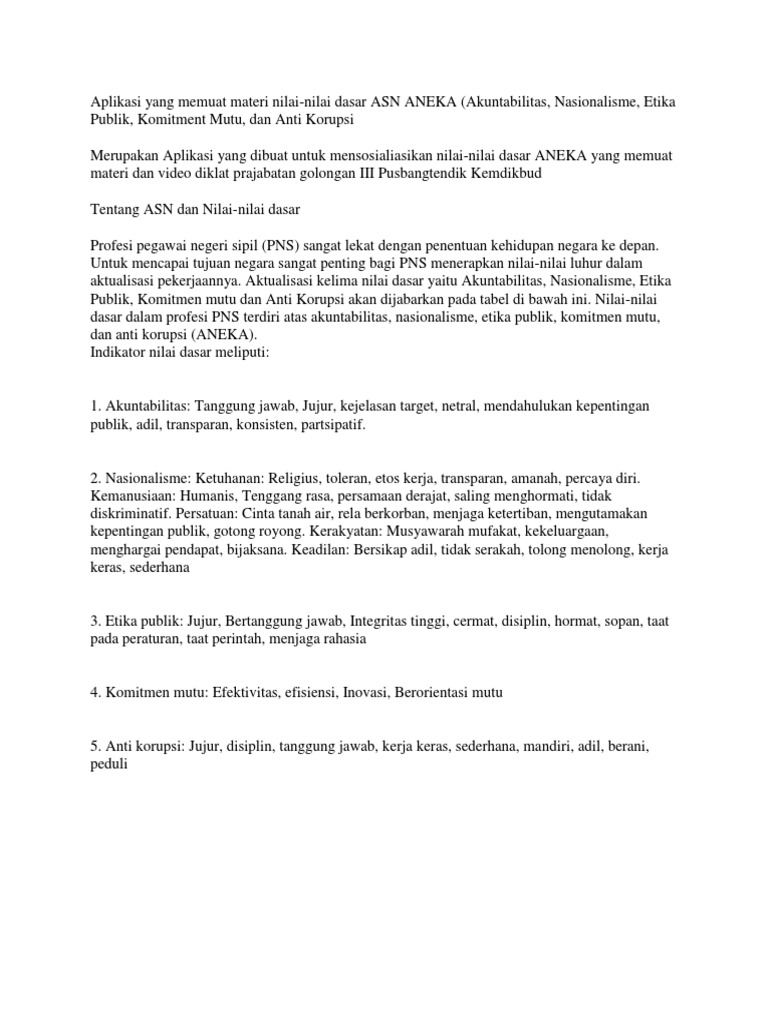 Aplikasi yang memuat materi nilai-nilai dasar ASN ANEKA (Akuntabilitas, Nasionalisme, Etika Publik, Komitment Mutu, dan Anti Korupsi

Merupakan Aplikasi yang dibuat untuk mensosialiasikan nilai-nilai dasar ANEKA yang memuat materi dan video diklat prajabatan golongan III Pusbangtendik Kemdikbud

Tentang ASN dan Nilai-nilai dasar

Profesi pegawai negeri sipil (PNS) sangat lekat dengan penentuan kehidupan negara ke depan. Untuk mencapai tujuan negara sangat penting bagi PNS menerapkan nilai-nilai luhur dalam aktualisasi pekerjaannya. Aktualisasi kelima nilai dasar yaitu Akuntabilitas, Nasionalisme, Etika Publik, Komitmen mutu dan Anti Korupsi akan dijabarkan pada tabel di bawah ini. Nilai-nilai dasar dalam profesi PNS terdiri atas akuntabilitas, nasionalisme, etika publik, komitmen mutu, dan anti korupsi (ANEKA).
Indikator nilai dasar meliputi:

1. Akuntabilitas: Tanggung jawab, Jujur, kejelasan target, netral, mendahulukan kepentingan publik, adil, transparan, konsisten, partsipatif.

2. Nasionalisme: Ketuhanan: Religius, toleran, etos kerja, transparan, amanah, percaya diri. Kemanusiaan: Humanis, Tenggang rasa, persamaan derajat, saling menghormati, tidak diskriminatif. Persatuan: Cinta tanah air, rela berkorban, menjaga ketertiban, mengutamakan kepentingan publik, gotong royong. Kerakyatan: Musyawarah mufakat, kekeluargaan, menghargai pendapat, bijaksana. Keadilan: Bersikap adil, tidak serakah, tolong menolong, kerja keras, sederhana

3. Etika publik: Jujur, Bertanggung jawab, Integritas tinggi, cermat, disiplin, hormat, sopan, taat pada peraturan, taat perintah, menjaga rahasia

4. Komitmen mutu: Efektivitas, efisiensi, Inovasi, Berorientasi mutu

5. Anti korupsi: Jujur, disiplin, tanggung jawab, kerja keras, sederhana, mandiri, adil, berani, peduli